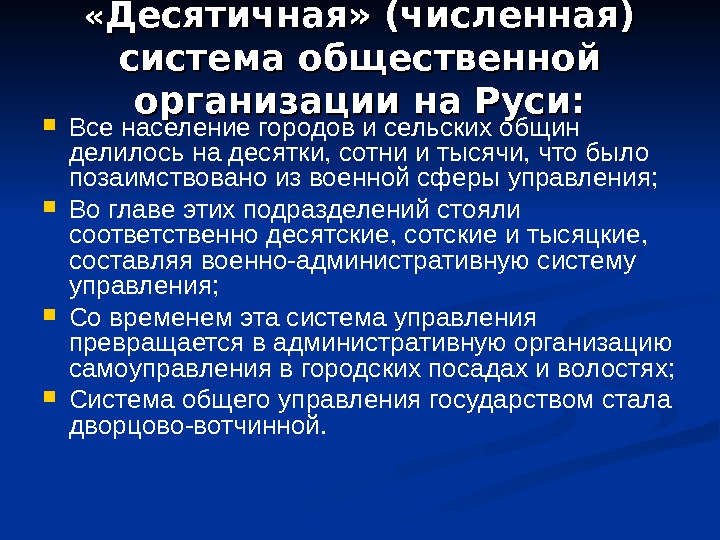 «Десятичная» (численная) система общественной организации на Руси:

Все население городов и сельских общин делилось на десятки, сотни и тысячи, что было позаимствовано из военной сферы управления;

Во главе этих подразделений стояли соответственно десятские, сотские и тысяцкие, составляя военно-административную систему управления;

Со временем эта система управления превращается в административную организацию самоуправления в городских посадах и волостях;

Система общего управления государством стала дворцово-вотчинной.